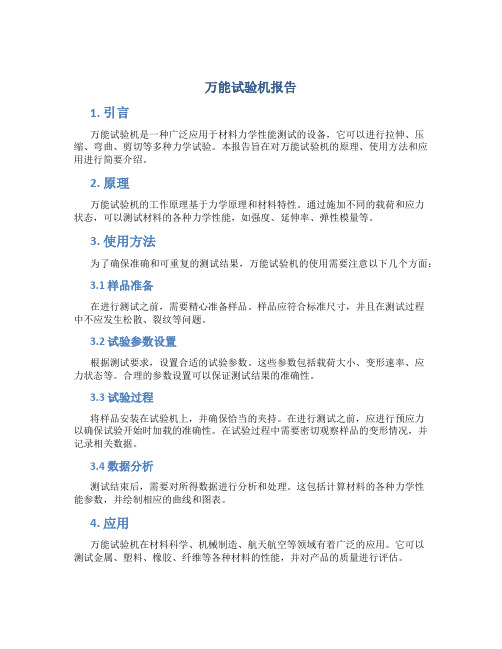 万能试验机报告

1. 引言

万能试验机是一种广泛应用于材料力学性能测试的设备，它可以进行拉伸、压缩、弯曲、剪切等多种力学试验。本报告旨在对万能试验机的原理、使用方法和应用进行简要介绍。

2. 原理

万能试验机的工作原理基于力学原理和材料特性。通过施加不同的载荷和应力状态，可以测试材料的各种力学性能，如强度、延伸率、弹性模量等。

3. 使用方法

为了确保准确和可重复的测试结果，万能试验机的使用需要注意以下几个方面：

3.1 样品准备

在进行测试之前，需要精心准备样品。样品应符合标准尺寸，并且在测试过程中不应发生松散、裂纹等问题。

3.2 试验参数设置

根据测试要求，设置合适的试验参数。这些参数包括载荷大小、变形速率、应力状态等。合理的参数设置可以保证测试结果的准确性。

3.3 试验过程

将样品安装在试验机上，并确保恰当的夹持。在进行测试之前，应进行预应力以确保试验开始时加载的准确性。在试验过程中需要密切观察样品的变形情况，并记录相关数据。

3.4 数据分析

测试结束后，需要对所得数据进行分析和处理。这包括计算材料的各种力学性能参数，并绘制相应的曲线和图表。

4. 应用

万能试验机在材料科学、机械制造、航天航空等领域有着广泛的应用。它可以测试金属、塑料、橡胶、纤维等各种材料的性能，并对产品的质量进行评估。